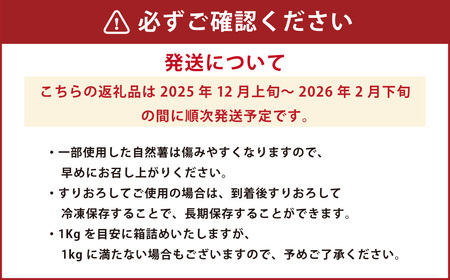 必ずご確認ください

発送について

こちらの返礼品は 2025 年 12 月上旬～ 2026 年 2 月下旬の間に順次発送予定です。

・一部使用した自然薯は傷みやすくなりますので、早めにお召し上がりください。

・すりおろしてご使用の場合は、到着後すりおろして冷凍保存することで、長期保存することができます。

・1Kg を目安に箱詰めいたしますが、1kg に満たない場合もございますので、予めご了承ください。